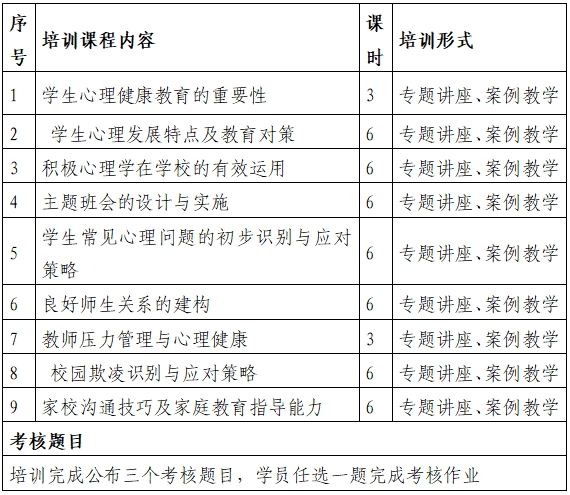 | 序号 | 培训课程内容 | 课时 | 培训形式 |
|---|---|---|---|
| 1 | 学生心理健康教育的重要性 | 3 | 专题讲座、案例教学 |
| 2 | 学生心理发展特点及教育对策 | 6 | 专题讲座、案例教学 |
| 3 | 积极心理学在学校的有效运用 | 6 | 专题讲座、案例教学 |
| 4 | 主题班会的设计与实施 | 6 | 专题讲座、案例教学 |
| 5 | 学生常见心理问题的初步识别与应对策略 | 6 | 专题讲座、案例教学 |
| 6 | 良好师生关系的建构 | 6 | 专题讲座、案例教学 |
| 7 | 教师压力管理与心理健康 | 3 | 专题讲座、案例教学 |
| 8 | 校园欺凌识别与应对策略 | 6 | 专题讲座、案例教学 |
| 9 | 家校沟通技巧及家庭教育指导能力 | 6 | 专题讲座、案例教学 |
| 考核题目 | | | |
| 培训完成公布三个考核题目，学员任选一题完成考核作业 | | | |